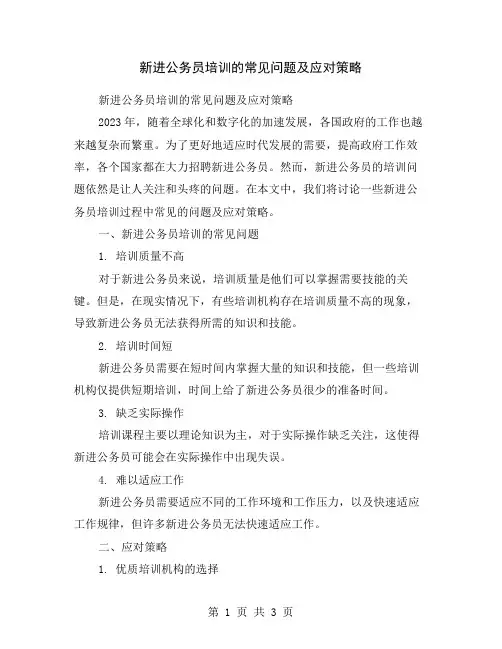 新进公务员培训的常见问题及应对策略

新进公务员培训的常见问题及应对策略

2023年，随着全球化和数字化的加速发展，各国政府的工作也越来越复杂而繁重。为了更好地适应时代发展的需要，提高政府工作效率，各个国家都在大力招聘新进公务员。然而，新进公务员的培训问题依然是让人关注和头疼的问题。在本文中，我们将讨论一些新进公务员培训过程中常见的问题及应对策略。

一、新进公务员培训的常见问题

1. 培训质量不高

对于新进公务员来说，培训质量是他们可以掌握需要技能的关键。但是，在现实情况下，有些培训机构存在培训质量不高的现象，导致新进公务员无法获得所需的知识和技能。

2. 培训时间短

新进公务员需要在短时间内掌握大量的知识和技能，但一些培训机构仅提供短期培训，时间上给了新进公务员很少的准备时间。

3. 缺乏实际操作

培训课程主要以理论知识为主，对于实际操作缺乏关注，这使得新进公务员可能会在实际操作中出现失误。

4. 难以适应工作

新进公务员需要适应不同的工作环境和工作压力，以及快速适应工作规律，但许多新进公务员无法快速适应工作。

二、应对策略

1. 优质培训机构的选择

第 1 页 共 3 页